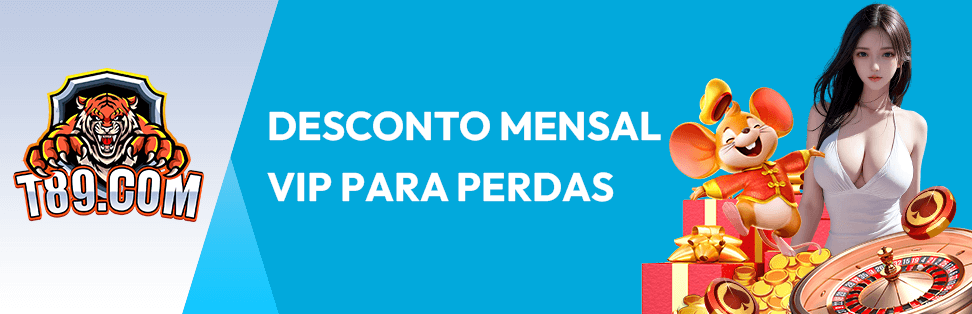 T89.COM

DESCONTO MENSAL VIP PARA PERDAS